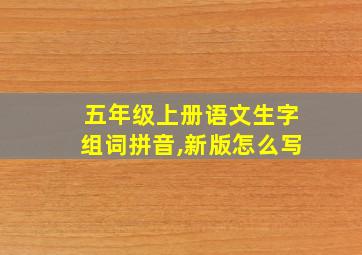 五年级上册语文生字组词拼音,新版怎么写